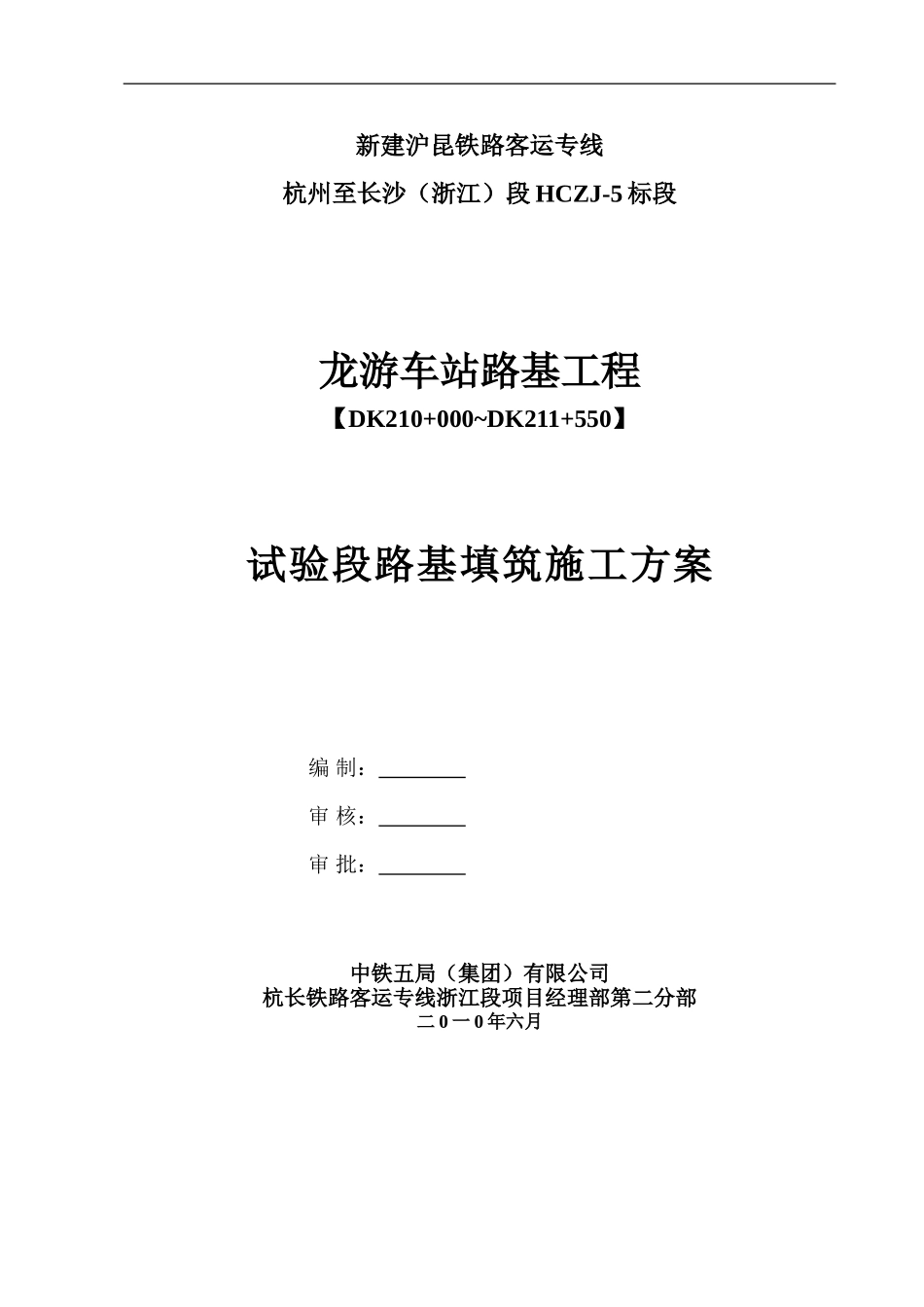 新建沪昆铁路客运专线

杭州至长沙（浙江）段 HCZJ-5 标段

龙游车站路基工程

【DK210+000~DK211+550】

试验段路基填筑施工方案

编 制：________

审 核：________

审 批：________

中铁五局（集团）有限公司
杭长铁路客运专线浙江段项目经理部第二分部
二 0 一 0 年六月